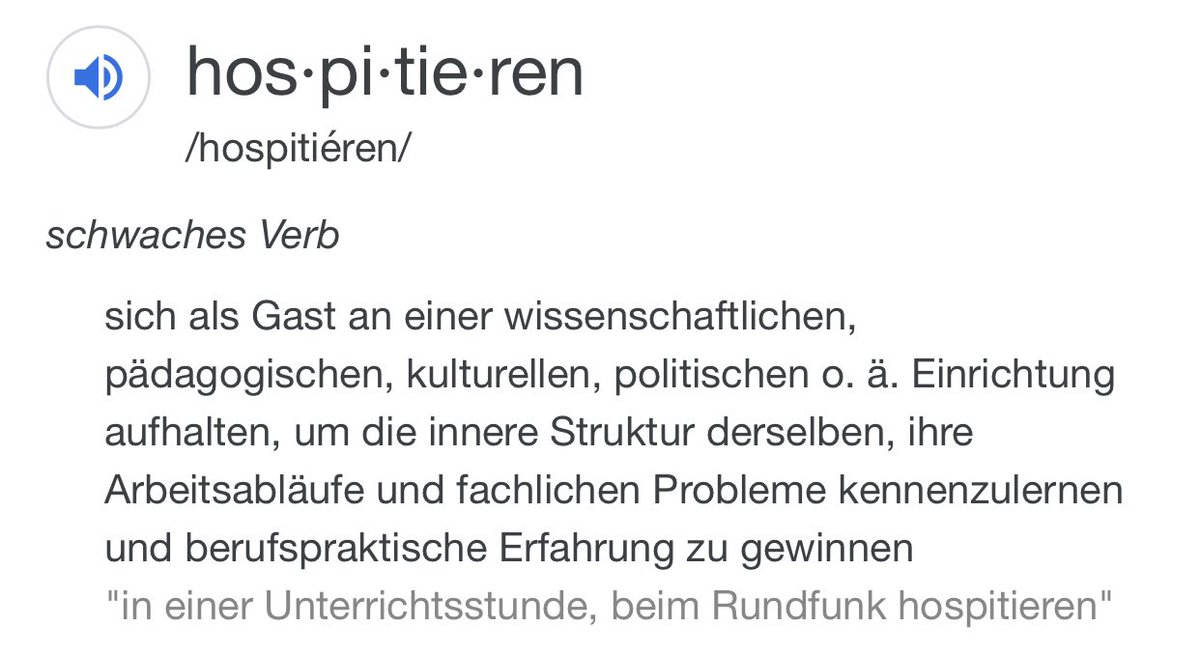 hos·pi·tie·ren
/hospitiéren/

schwaches Verb

sich als Gast an einer wissenschaftlichen, pädagogischen, kulturellen, politischen o. ä. Einrichtung aufhalten, um die innere Struktur derselben, ihre Arbeitsabläufe und fachlichen Probleme kennenzulernen und berufspraktische Erfahrung zu gewinnen
"in einer Unterrichtsstunde, beim Rundfunk hospitieren"